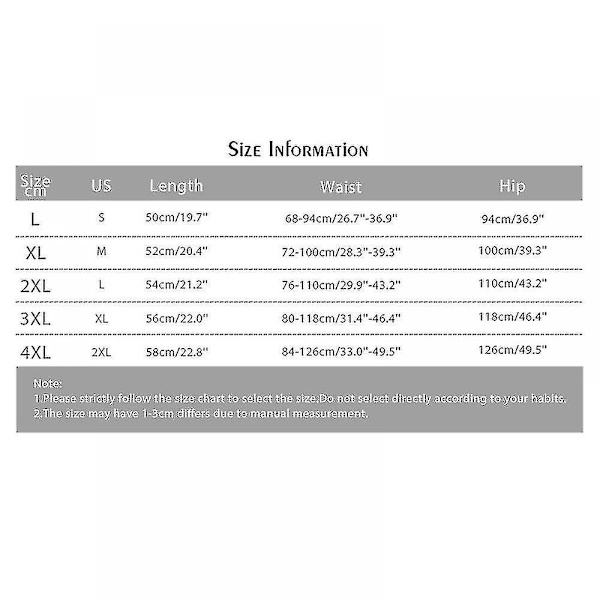 Size Information

| Size cm | US | Length | Waist | Hip |
|---|---|---|---|---|
| L | S | 50cm/19.7" | 68-94cm/26.7"-36.9" | 94cm/36.9" |
| XL | M | 52cm/20.4" | 72-100cm/28.3"-39.3" | 100cm/39.3" |
| 2XL | L | 54cm/21.2" | 76-110cm/29.9"-43.2" | 110cm/43.2" |
| 3XL | XL | 56cm/22.0" | 80-118cm/31.4"-46.4" | 118cm/46.4" |
| 4XL | 2XL | 58cm/22.8" | 84-126cm/33.0"-49.5" | 126cm/49.5" |

Note:
1.Please strictly follow the size chart to select the size.Do not select directly according to your habits.
2.The size may have 1-3cm differs due to manual measurement.